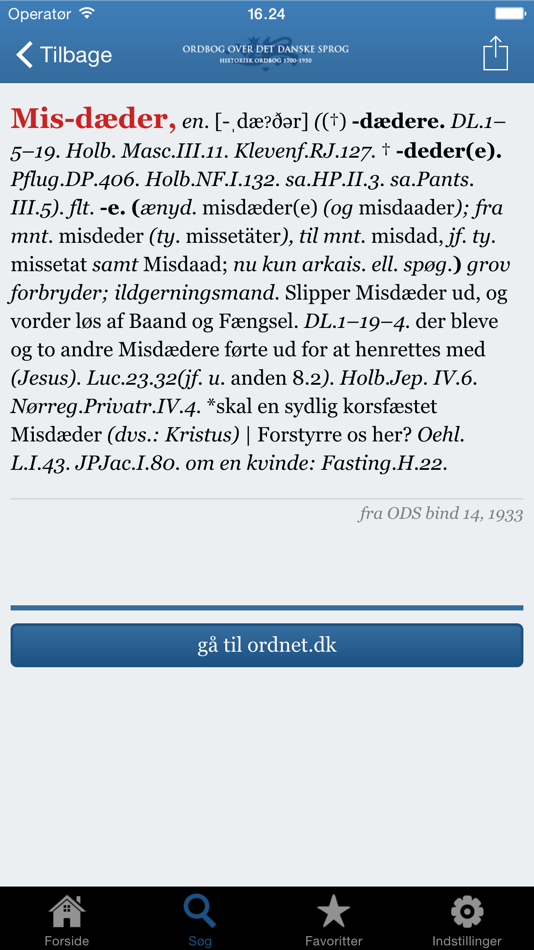 Operatør 16.24

Tilbage ORDBOG OVER DET DANSKE SPROG HISTORISK ORDBOG 1700-1950

Mis-dæder, en. [-ˌdæˀðər] ((†) -dædere. DL.1–5–19. Holb. Masc.III.11. Klevenf.RJ.127. † -deder(e). Pflug.DP.406. Holb.NF.I.132. sa.HP.II.3. sa.Pants. III.5). flt. -e. (ænyd. misdæder(e) (og misdaader); fra mnt. misdeder (ty. missetäter), til mnt. misdad, jf. ty. missetat samt Misdaad; nu kun arkais. ell. spøg.) grov forbryder; ildgerningsmand. Slipper Misdæder ud, og vorder løs af Baand og Fængsel. DL.1–19–4. der bleve og to andre Misdædere førte ud for at henrettes med (Jesus). Luc.23.32(jf. u. anden 8.2). Holb.Jep. IV.6. Nørreg.Privatr.IV.4. *skal en sydlig korsfæstet Misdæder (dvs.: Kristus) | Forstyrre os her? Oehl. L.I.43. JPJac.I.80. om en kvinde: Fasting.H.22.

fra ODS bind 14, 1933

gå til ordnet.dk

Forside Søg Favoritter Indstillinger